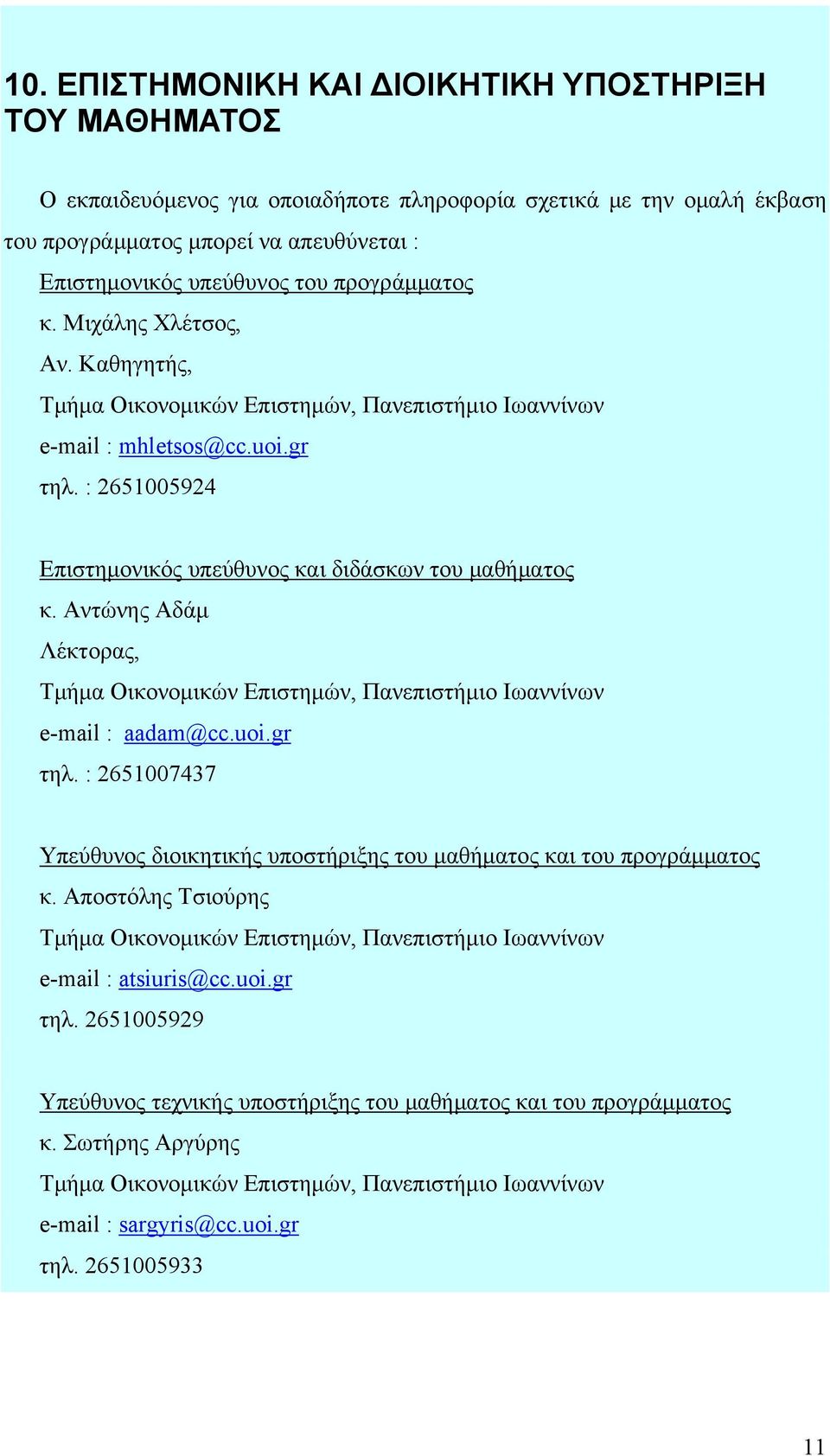 10. ΕΠΙΣΤΗΜΟΝΙΚΗ ΚΑΙ ΔΙΟΙΚΗΤΙΚΗ ΥΠΟΣΤΗΡΙΞΗ ΤΟΥ ΜΑΘΗΜΑΤΟΣ

Ο εκπαιδευόμενος για οποιαδήποτε πληροφορία σχετικά με την ομαλή έκβαση του προγράμματος μπορεί να απευθύνεται :

Επιστημονικός υπεύθυνος του προγράμματος
κ. Μιχάλης Χλέτσος,
Αν. Καθηγητής,
Τμήμα Οικονομικών Επιστημών, Πανεπιστήμιο Ιωαννίνων
e-mail : mhletsos@cc.uoi.gr
τηλ. : 2651005924

Επιστημονικός υπεύθυνος και διδάσκων του μαθήματος
κ. Αντώνης Αδάμ
Λέκτορας,
Τμήμα Οικονομικών Επιστημών, Πανεπιστήμιο Ιωαννίνων
e-mail : aadam@cc.uoi.gr
τηλ. : 2651007437

Υπεύθυνος διοικητικής υποστήριξης του μαθήματος και του προγράμματος
κ. Αποστόλης Τσιούρης
Τμήμα Οικονομικών Επιστημών, Πανεπιστήμιο Ιωαννίνων
e-mail : atsiuris@cc.uoi.gr
τηλ. 2651005929

Υπεύθυνος τεχνικής υποστήριξης του μαθήματος και του προγράμματος
κ. Σωτήρης Αργύρης
Τμήμα Οικονομικών Επιστημών, Πανεπιστήμιο Ιωαννίνων
e-mail : sargyris@cc.uoi.gr
τηλ. 2651005933

11